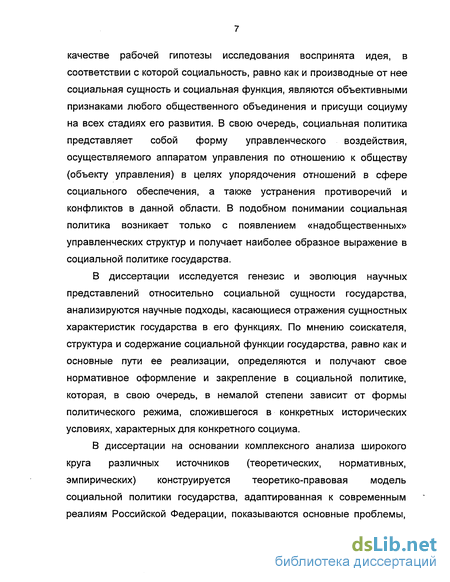 7

качестве рабочей гипотезы исследования воспринята идея, в соответствии с которой социальность, равно как и производные от нее социальная сущность и социальная функция, являются объективными признаками любого общественного объединения и присущи социуму на всех стадиях его развития. В свою очередь, социальная политика представляет собой форму управленческого воздействия, осуществляемого аппаратом управления по отношению к обществу (объекту управления) в целях упорядочения отношений в сфере социального обеспечения, а также устранения противоречий и конфликтов в данной области. В подобном понимании социальная политика возникает только с появлением «надобщественных» управленческих структур и получает наиболее образное выражение в социальной политике государства.

В диссертации исследуется генезис и эволюция научных представлений относительно социальной сущности государства, анализируются научные подходы, касающиеся отражения сущностных характеристик государства в его функциях. По мнению соискателя, структура и содержание социальной функции государства, равно как и основные пути ее реализации, определяются и получают свое нормативное оформление и закрепление в социальной политике, которая, в свою очередь, в немалой степени зависит от формы политического режима, сложившегося в конкретных исторических условиях, характерных для конкретного социума.

В диссертации на основании комплексного анализа широкого круга различных источников (теоретических, нормативных, эмпирических) конструируется теоретико-правовая модель социальной политики государства, адаптированная к современным реалиям Российской Федерации, показываются основные проблемы,

dsLib.net
библиотека диссертаций